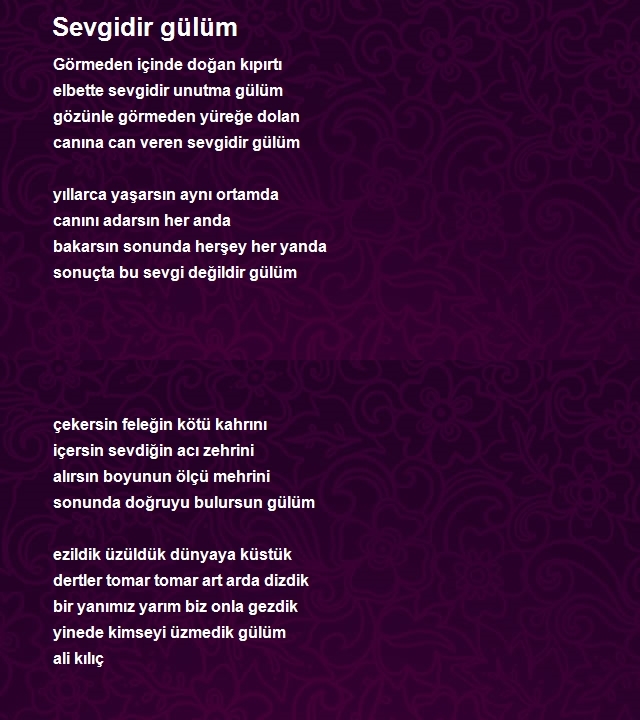 Sevgidir gülüm

Görmeden içinde doğan kıpırtı
elbette sevgidir unutma gülüm
gözünle görmeden yüreğe dolan
canına can veren sevgidir gülüm

yıllarca yaşarsın aynı ortamda
canını adarsın her anda
bakarsın sonunda herşey her yanda
sonuçta bu sevgi değildir gülüm

çekersin feleğin kötü kahrını
içersin sevdiğin acı zehrini
alırsın boyunun ölçü mehrini
sonunda doğruyu bulursun gülüm

ezildik üzüldük dünyaya küstük
dertler tomar tomar art arda dizdik
bir yanımız yarım biz onla gezdik
yinede kimseyi üzmedik gülüm
ali kılıç